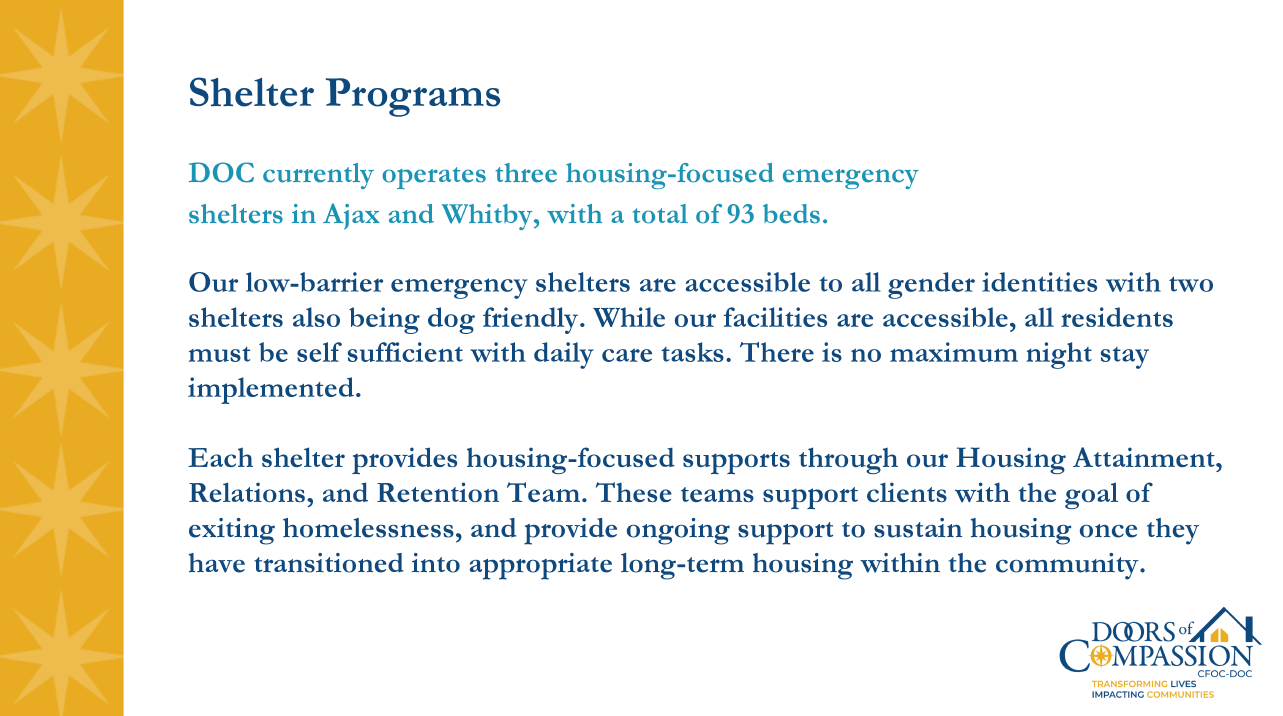 Shelter Programs

DOC currently operates three housing-focused emergency shelters in Ajax and Whitby, with a total of 93 beds.

Our low-barrier emergency shelters are accessible to all gender identities with two shelters also being dog friendly. While our facilities are accessible, all residents must be self sufficient with daily care tasks. There is no maximum night stay implemented.

Each shelter provides housing-focused supports through our Housing Attainment, Relations, and Retention Team. These teams support clients with the goal of exiting homelessness, and provide ongoing support to sustain housing once they have transitioned into appropriate long-term housing within the community.

DOORS of COMPASSION
CFOC-DOC
TRANSFORMING LIVES
IMPACTING COMMUNITIES